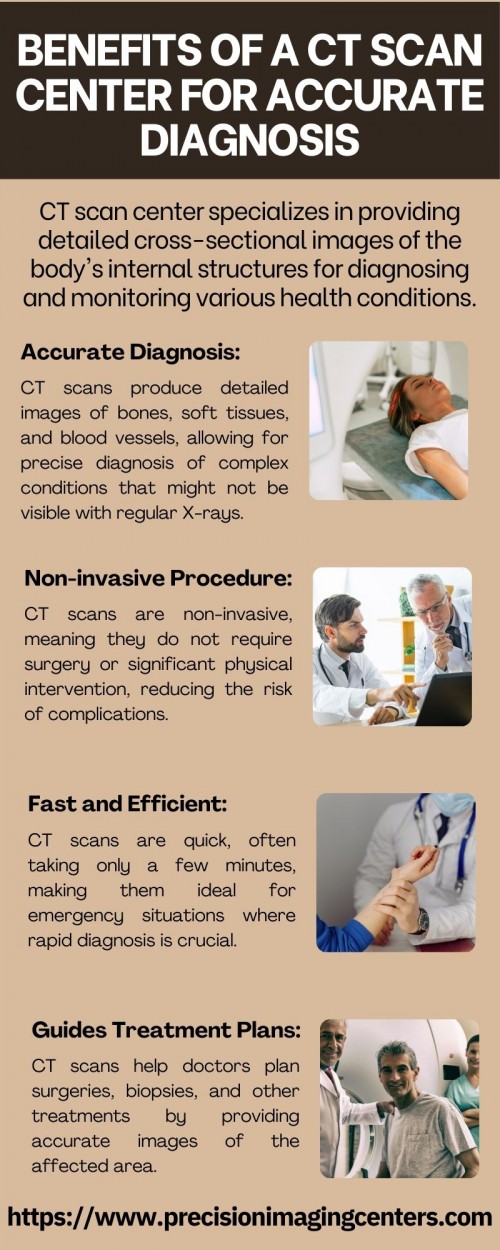 BENEFITS OF A CT SCAN CENTER FOR ACCURATE DIAGNOSIS

CT scan center specializes in providing detailed cross-sectional images of the body's internal structures for diagnosing and monitoring various health conditions.

Accurate Diagnosis:

CT scans produce detailed images of bones, soft tissues, and blood vessels, allowing for precise diagnosis of complex conditions that might not be visible with regular X-rays.

Non-invasive Procedure:

CT scans are non-invasive, meaning they do not require surgery or significant physical intervention, reducing the risk of complications.

Fast and Efficient:

CT scans are quick, often taking only a few minutes, making them ideal for emergency situations where rapid diagnosis is crucial.

Guides Treatment Plans:

CT scans help doctors plan surgeries, biopsies, and other treatments by providing accurate images of the affected area.

https://www.precisionimagingcenters.com